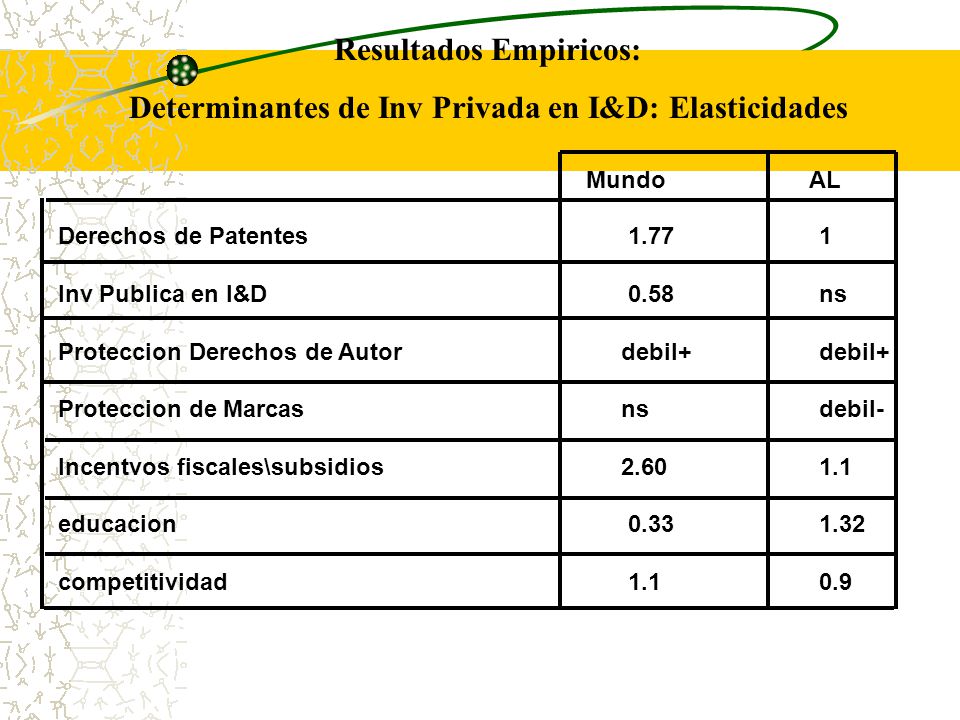 Resultados Empiricos:
Determinantes de Inv Privada en I&D: Elasticidades

| | Mundo | AL |
|---|---|---|
| Derechos de Patentes | 1.77 | 1 |
| Inv Publica en I&D | 0.58 | ns |
| Proteccion Derechos de Autor | debil+ | debil+ |
| Proteccion de Marcas | ns | debil- |
| Incentvos fiscales\subsidios | 2.60 | 1.1 |
| educacion | 0.33 | 1.32 |
| competitividad | 1.1 | 0.9 |